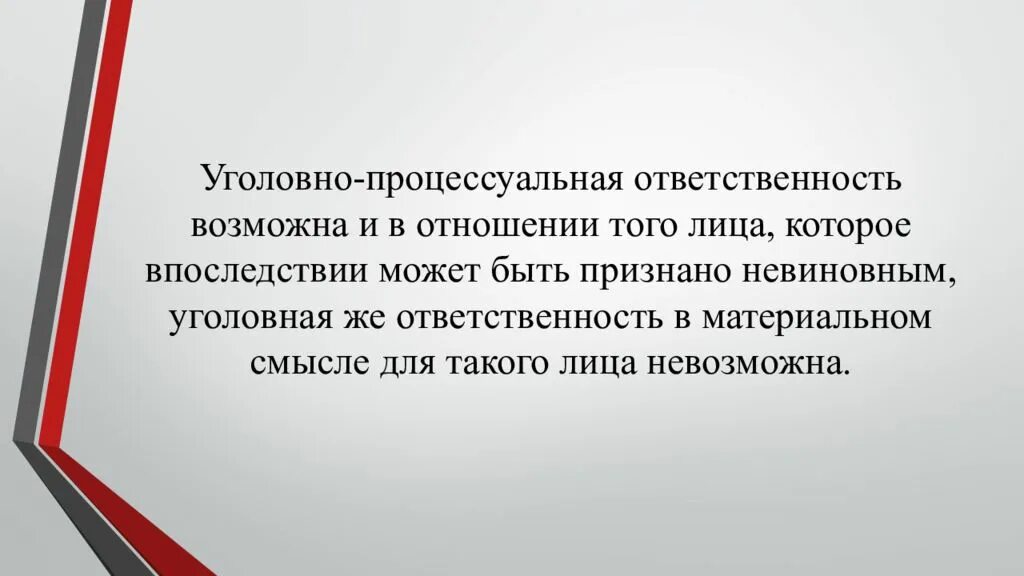 Уголовно-процессуальная ответственность возможна и в отношении того лица, которое впоследствии может быть признано невиновным, уголовная же ответственность в материальном смысле для такого лица невозможна.